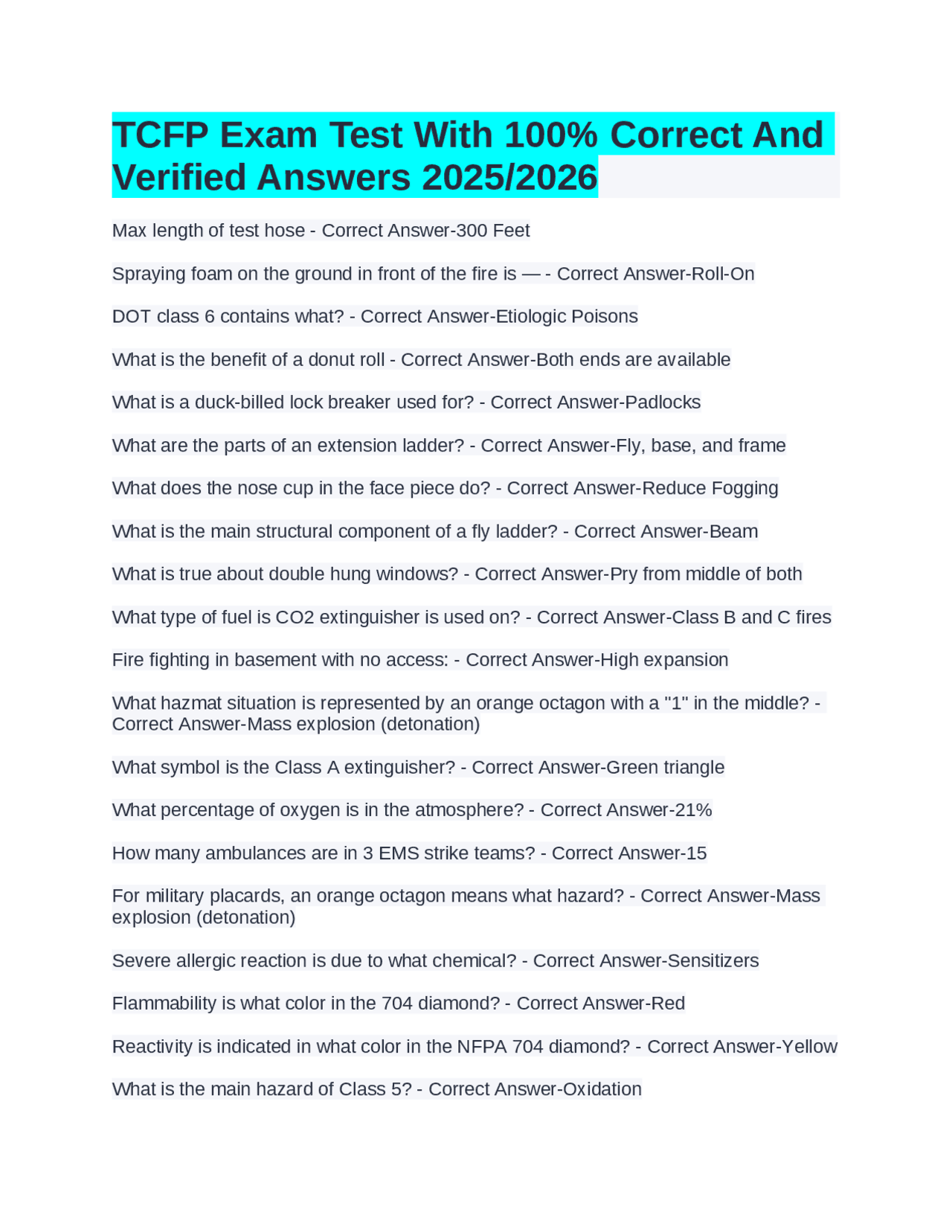 TCFP Exam Test With 100% Correct And Verified Answers 2025/2026

Max length of test hose - Correct Answer-300 Feet

Spraying foam on the ground in front of the fire is — - Correct Answer-Roll-On

DOT class 6 contains what? - Correct Answer-Etiologic Poisons

What is the benefit of a donut roll - Correct Answer-Both ends are available

What is a duck-billed lock breaker used for? - Correct Answer-Padlocks

What are the parts of an extension ladder? - Correct Answer-Fly, base, and frame

What does the nose cup in the face piece do? - Correct Answer-Reduce Fogging

What is the main structural component of a fly ladder? - Correct Answer-Beam

What is true about double hung windows? - Correct Answer-Pry from middle of both

What type of fuel is CO2 extinguisher is used on? - Correct Answer-Class B and C fires

Fire fighting in basement with no access: - Correct Answer-High expansion

What hazmat situation is represented by an orange octagon with a "1" in the middle? - Correct Answer-Mass explosion (detonation)

What symbol is the Class A extinguisher? - Correct Answer-Green triangle

What percentage of oxygen is in the atmosphere? - Correct Answer-21%

How many ambulances are in 3 EMS strike teams? - Correct Answer-15

For military placards, an orange octagon means what hazard? - Correct Answer-Mass explosion (detonation)

Severe allergic reaction is due to what chemical? - Correct Answer-Sensitizers

Flammability is what color in the 704 diamond? - Correct Answer-Red

Reactivity is indicated in what color in the NFPA 704 diamond? - Correct Answer-Yellow

What is the main hazard of Class 5? - Correct Answer-Oxidation